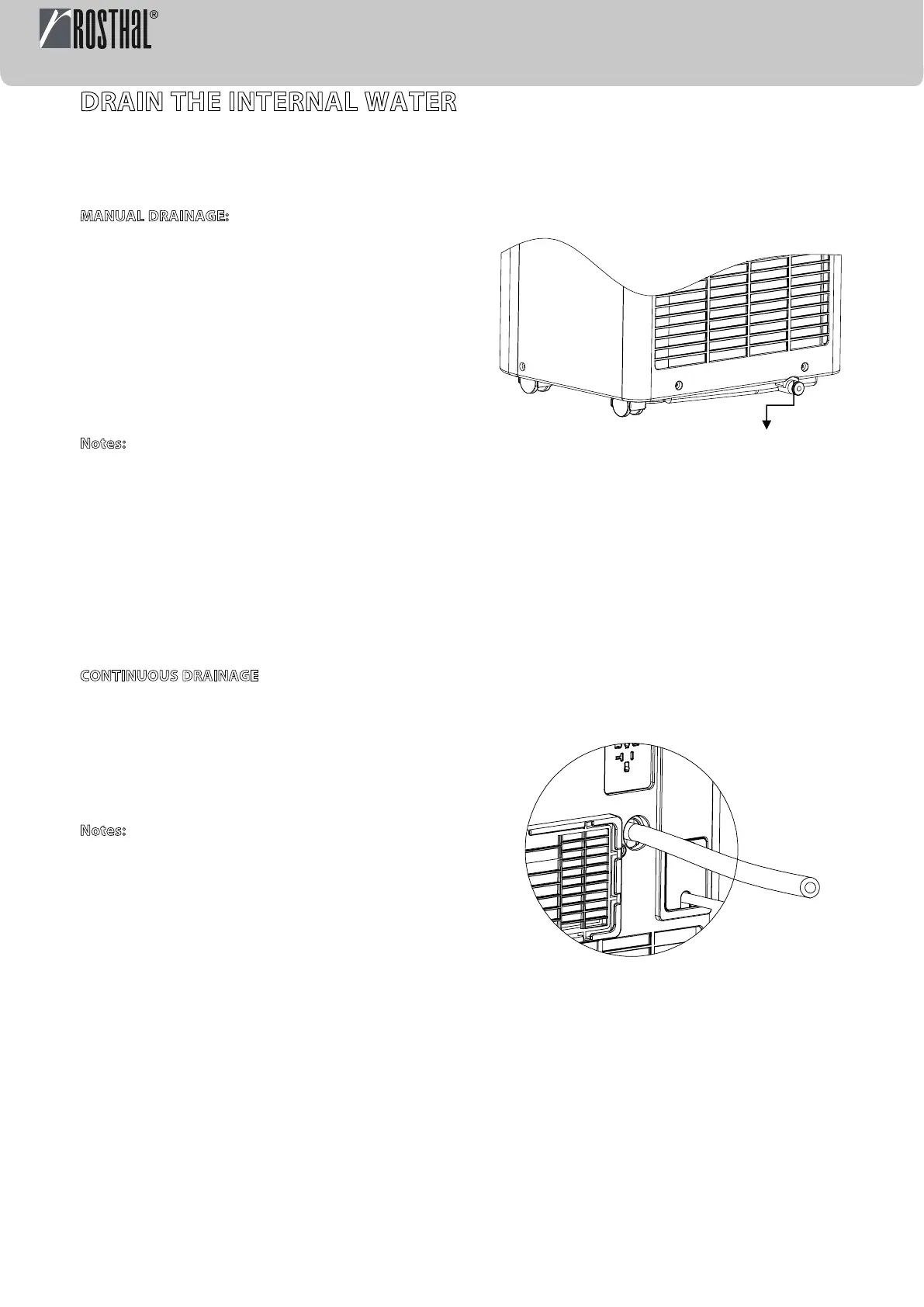 ROSTHAL®

DRAIN THE INTERNAL WATER

MANUAL DRAINAGE:

Notes:

CONTINUOUS DRAINAGE

Notes: